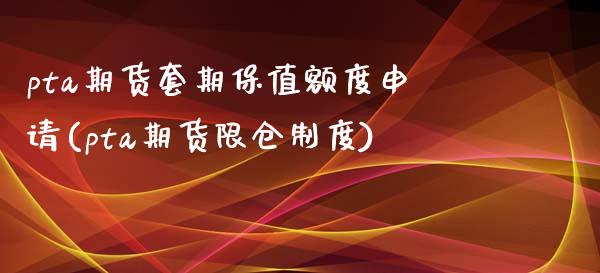 pta期货套期保值额度申请(pta期货限仓制度)